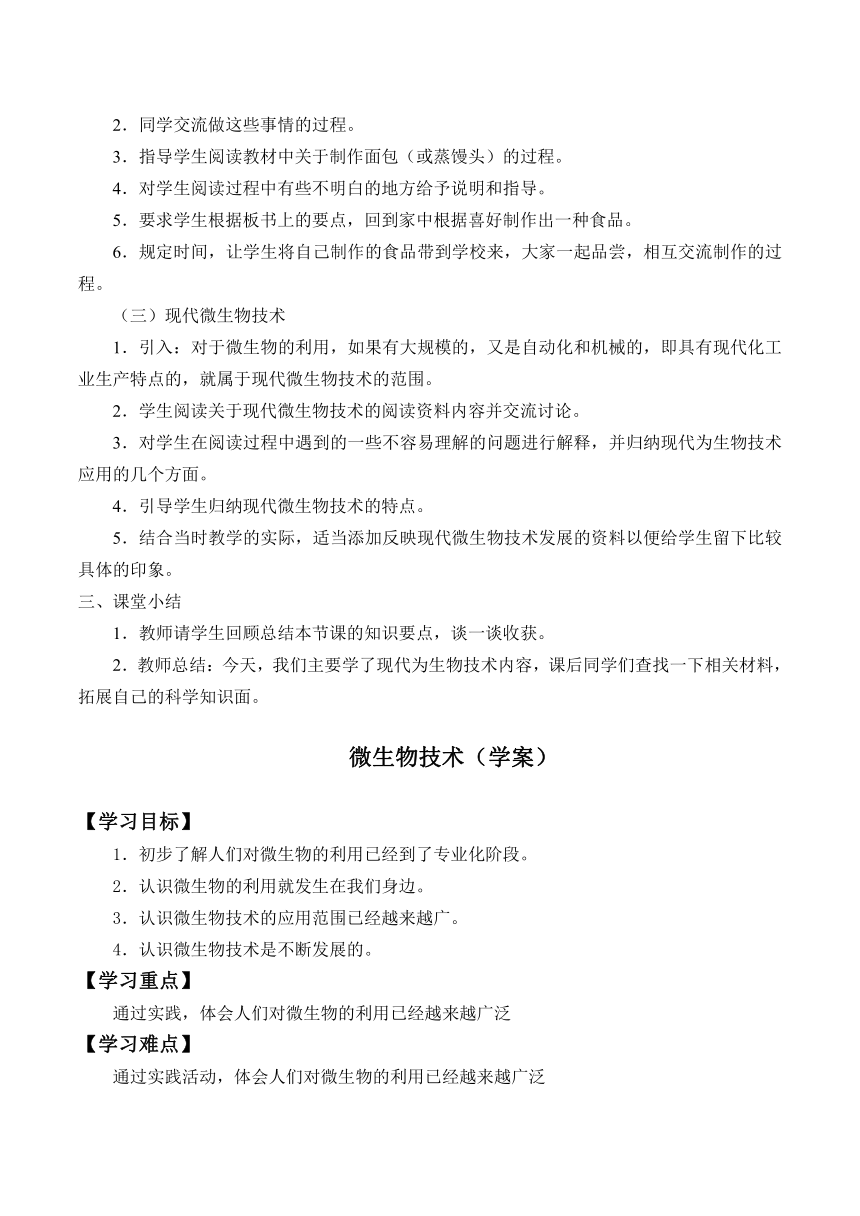 2．同学交流做这些事情的过程。

3．指导学生阅读教材中关于制作面包（或蒸馒头）的过程。

4．对学生阅读过程中有些不明白的地方给予说明和指导。

5．要求学生根据板书上的要点，回到家中根据喜好制作出一种食品。

6．规定时间，让学生将自己制作的食品带到学校来，大家一起品尝，相互交流制作的过程。

（三）现代微生物技术

1．引入：对于微生物的利用，如果有大规模的，又是自动化和机械的，即具有现代化工业生产特点的，就属于现代微生物技术的范围。

2．学生阅读关于现代微生物技术的阅读资料内容并交流讨论。

3．对学生在阅读过程中遇到的一些不容易理解的问题进行解释，并归纳现代为生物技术应用的几个方面。

4．引导学生归纳现代微生物技术的特点。

5．结合当时教学的实际，适当添加反映现代微生物技术发展的资料以便给学生留下比较具体的印象。

三、课堂小结

1．教师请学生回顾总结本节课的知识要点，谈一谈收获。

2．教师总结：今天，我们主要学了现代为生物技术内容，课后同学们查找一下相关材料，拓展自己的科学知识面。

微生物技术（学案）

【学习目标】

1．初步了解人们对微生物的利用已经到了专业化阶段。

2．认识微生物的利用就发生在我们身边。

3．认识微生物技术的应用范围已经越来越广。

4．认识微生物技术是不断发展的。

【学习重点】

通过实践，体会人们对微生物的利用已经越来越广泛

【学习难点】

通过实践活动，体会人们对微生物的利用已经越来越广泛